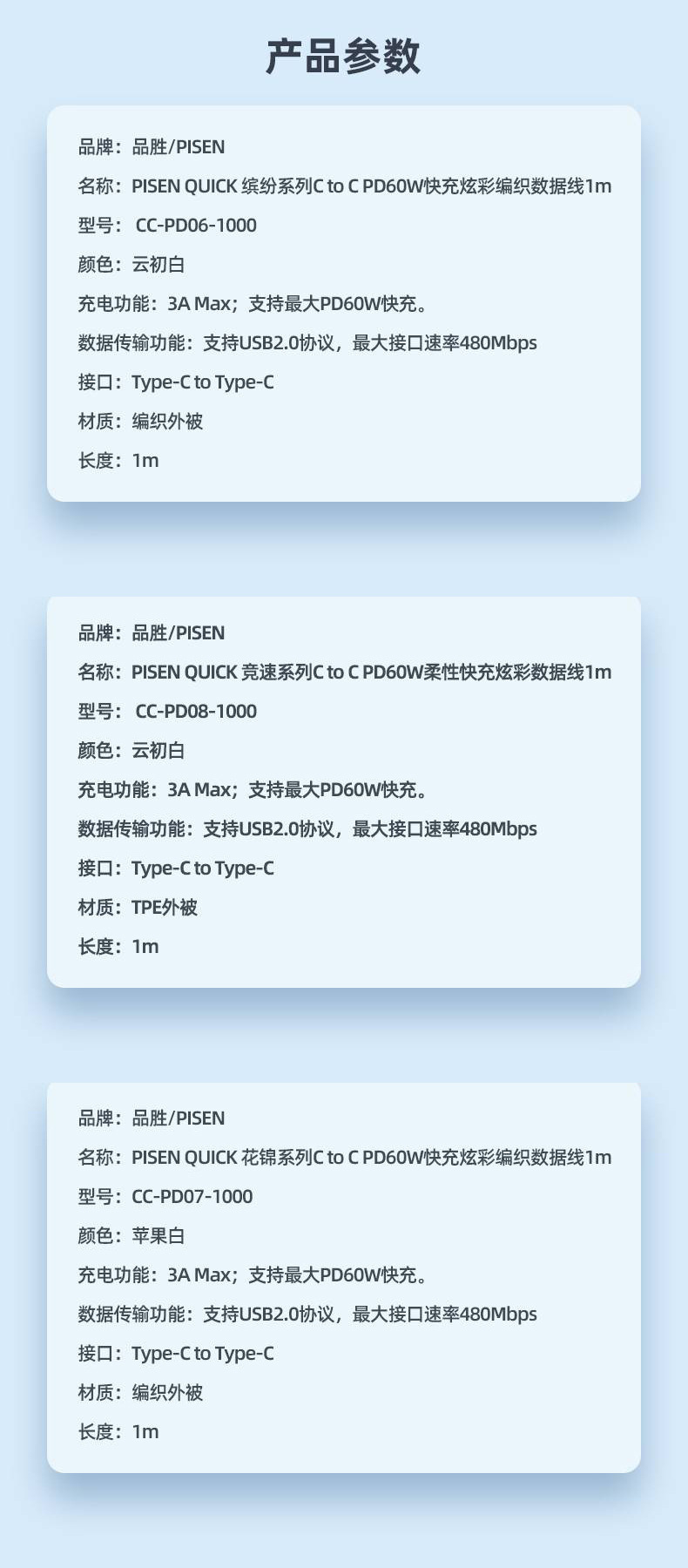 产品参数

品牌：品胜/PISEN
名称：PISEN QUICK 缤纷系列C to C PD60W快充炫彩编织数据线1m
型号：CC-PD06-1000
颜色：云初白
充电功能：3A Max；支持最大PD60W快充。
数据传输功能：支持USB2.0协议，最大接口速率480Mbps
接口：Type-C to Type-C
材质：编织外被
长度：1m

品牌：品胜/PISEN
名称：PISEN QUICK 竞速系列C to C PD60W柔性快充炫彩数据线1m
型号：CC-PD08-1000
颜色：云初白
充电功能：3A Max；支持最大PD60W快充。
数据传输功能：支持USB2.0协议，最大接口速率480Mbps
接口：Type-C to Type-C
材质：TPE外被
长度：1m

品牌：品胜/PISEN
名称：PISEN QUICK 花锦系列C to C PD60W快充炫彩编织数据线1m
型号：CC-PD07-1000
颜色：苹果白
充电功能：3A Max；支持最大PD60W快充。
数据传输功能：支持USB2.0协议，最大接口速率480Mbps
接口：Type-C to Type-C
材质：编织外被
长度：1m